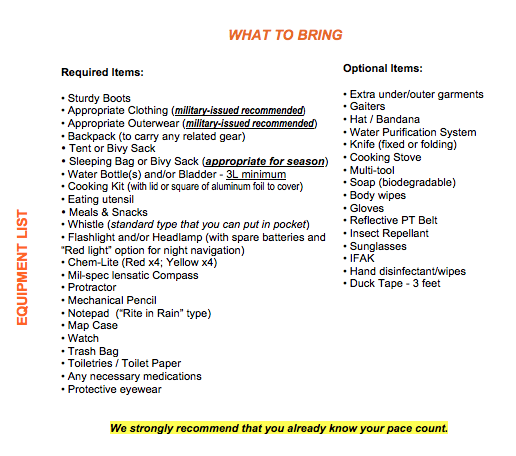 WHAT TO BRING

EQUIPMENT LIST

Required Items:

• Sturdy Boots
• Appropriate Clothing (military-issued recommended)
• Appropriate Outerwear (military-issued recommended)
• Backpack (to carry any related gear)
• Tent or Bivy Sack
• Sleeping Bag or Bivy Sack (appropriate for season)
• Water Bottle(s) and/or Bladder - 3L minimum
• Cooking Kit (with lid or square of aluminum foil to cover)
• Eating utensil
• Meals & Snacks
• Whistle (standard type that you can put in pocket)
• Flashlight and/or Headlamp (with spare batteries and "Red light" option for night navigation)
• Chem-Lite (Red x4; Yellow x4)
• Mil-spec lensatic Compass
• Protractor
• Mechanical Pencil
• Notepad ("Rite in Rain" type)
• Map Case
• Watch
• Trash Bag
• Toiletries / Toilet Paper
• Any necessary medications
• Protective eyewear

Optional Items:

• Extra under/outer garments
• Gaiters
• Hat / Bandana
• Water Purification System
• Knife (fixed or folding)
• Cooking Stove
• Multi-tool
• Soap (biodegradable)
• Body wipes
• Gloves
• Reflective PT Belt
• Insect Repellant
• Sunglasses
• IFAK
• Hand disinfectant/wipes
• Duck Tape - 3 feet

We strongly recommend that you already know your pace count.